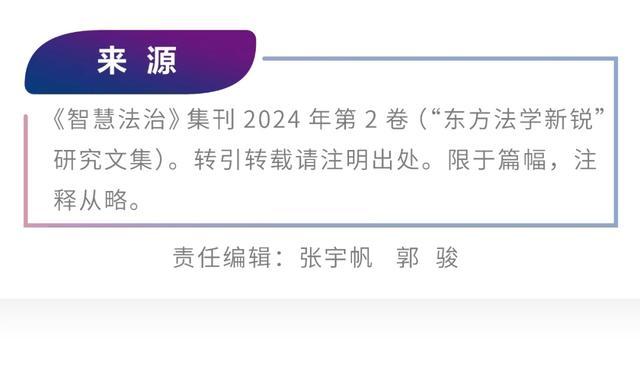 来 源

《智慧法治》集刊 2024 年第 2 卷（“东方法学新锐”研究文集）。转引转载请注明出处。限于篇幅，注释从略。

责任编辑：张宇帆　郭 骏